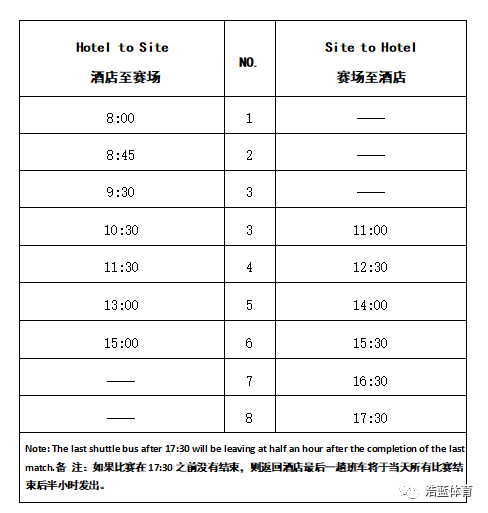 | Hotel to Site 酒店至赛场 | NO. | Site to Hotel 赛场至酒店 |
|---|---|---|
| 8:00 | 1 | —— |
| 8:45 | 2 | —— |
| 9:30 | 3 | —— |
| 10:30 | 3 | 11:00 |
| 11:30 | 4 | 12:30 |
| 13:00 | 5 | 14:00 |
| 15:00 | 6 | 15:30 |
| —— | 7 | 16:30 |
| —— | 8 | 17:30 |

Note: The last shuttle bus after 17:30 will be leaving at half an hour after the completion of the last match.备 注：如果比赛在 17:30 之前没有结束，则返回酒店最后一趟班车将于当天所有比赛结束后半小时发出。

浩蓝体育